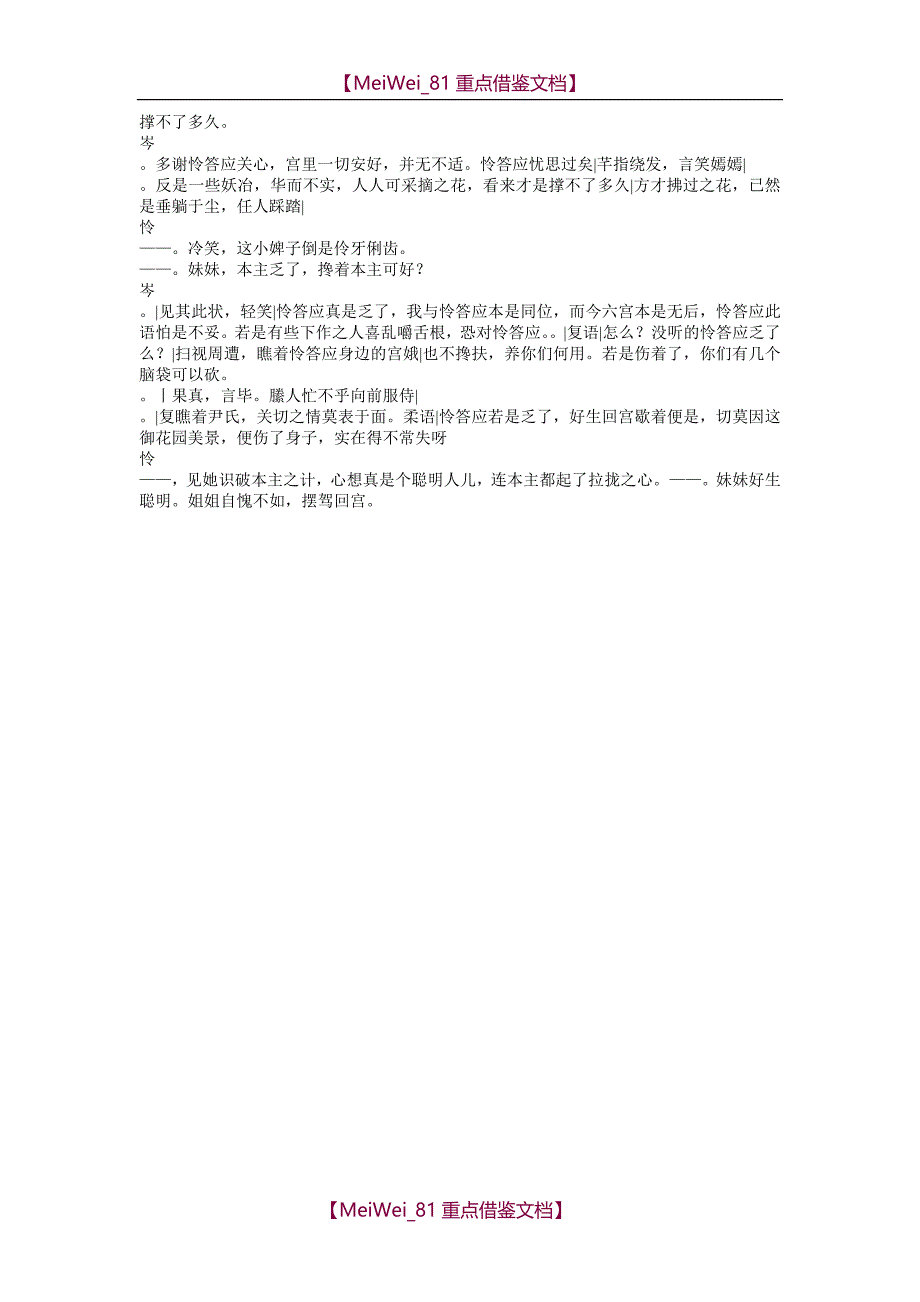 【MeiWei_81 重点借鉴文档】

撑不了多久。

岑

。多谢怜答应关心，宫里一切安好，并无不适。怜答应忧思过矣|芊指绕发，言笑嫣嫣|

。反是一些妖冶，华而不实，人人可采摘之花，看来才是撑不了多久|方才拂过之花，已然是垂躺于尘，任人踩踏|

怜

——。冷笑，这小婢子倒是伶牙俐齿。

——。妹妹，本主乏了，搀着本主可好？

岑

。|见其此状，轻笑|怜答应真是乏了，我与怜答应本是同位，而今六宫本是无后，怜答应此语怕是不妥。若是有些下作之人喜乱嚼舌根，恐对怜答应。。|复语|怎么？没听的怜答应乏了么？|扫视周遭，瞧着怜答应身边的宫娥|也不搀扶，养你们何用。若是伤着了，你们有几个脑袋可以砍。

。丨果真，言毕。媵人忙不乎向前服侍|

。|复瞧着尹氏，关切之情莫表于面。柔语|怜答应若是乏了，好生回宫歇着便是，切莫因这御花园美景，便伤了身子，实在得不常失呀

怜

——，见她识破本主之计，心想真是个聪明人儿，连本主都起了拉拢之心。——。妹妹好生聪明。姐姐自愧不如，摆驾回宫。

【MeiWei_81 重点借鉴文档】